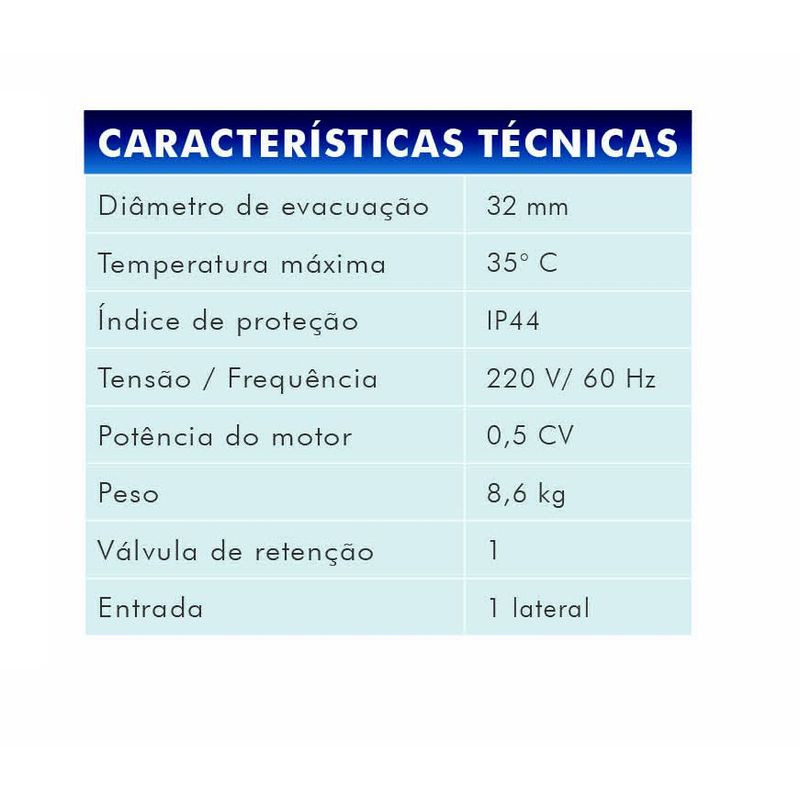 | CARACTERÍSTICAS TÉCNICAS | |
|---|---|
| Diâmetro de evacuação | 32 mm |
| Temperatura máxima | 35° C |
| Índice de proteção | IP44 |
| Tensão / Frequência | 220 V/ 60 Hz |
| Potência do motor | 0,5 CV |
| Peso | 8,6 kg |
| Válvula de retenção | 1 |
| Entrada | 1 lateral |